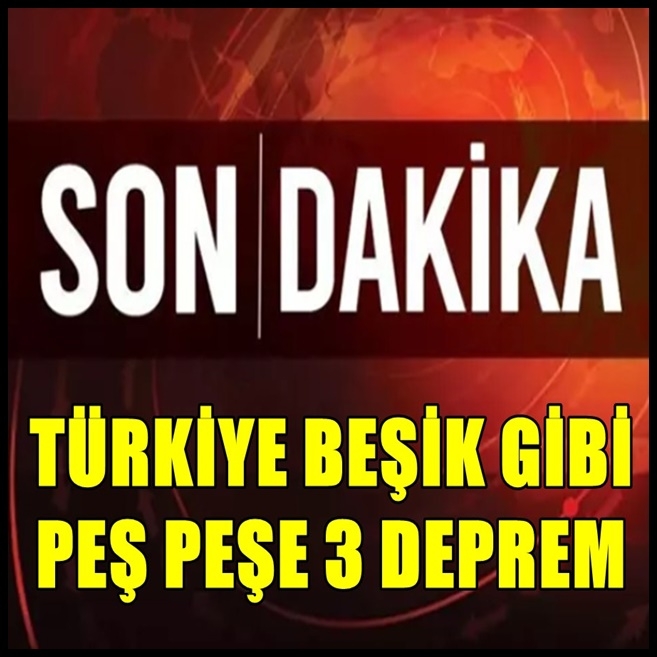 SON DAKİKA

TÜRKİYE BEŞİK GİBİ PEŞ PEŞE 3 DEPREM